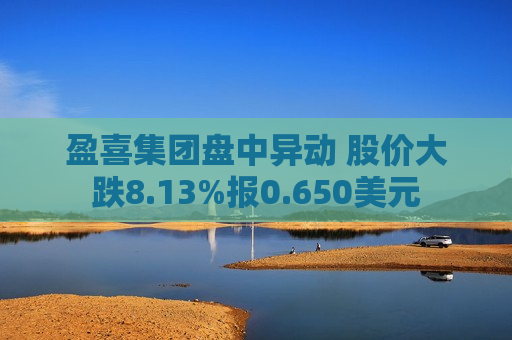 盈喜集团盘中异动 股价大跌8.13%报0.650美元